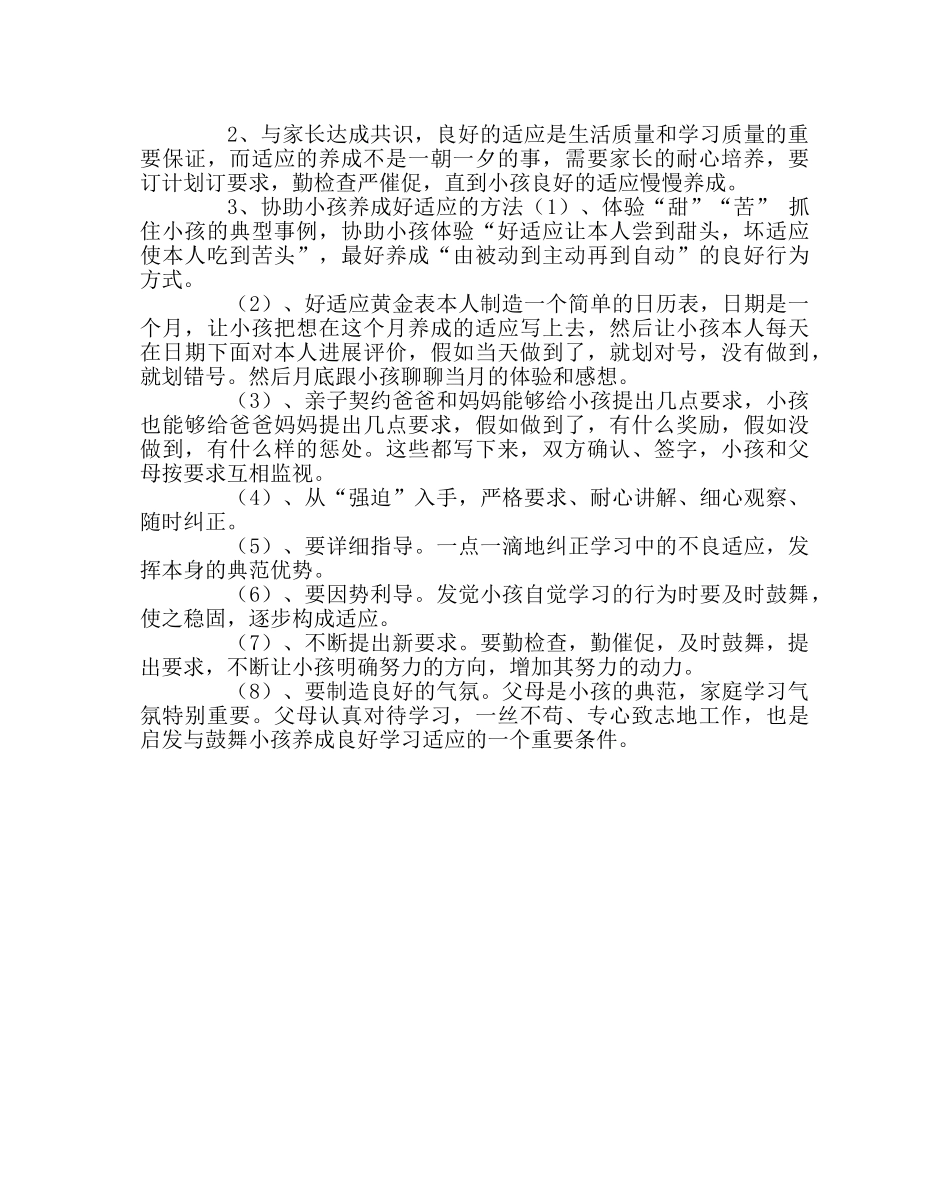 2、与家长达成共识，良好的适应是生活质量和学习质量的重要保证，而适应的养成不是一朝一夕的事，需要家长的耐心培养，要订计划订要求，勤检查严催促，直到小孩良好的适应慢慢养成。

3、协助小孩养成好适应的方法（1）、体验“甜”“苦” 抓住小孩的典型事例，协助小孩体验“好适应让本人尝到甜头，坏适应使本人吃到苦头”，最好养成“由被动到主动再到自动”的良好行为方式。

（2）、好适应黄金表本人制造一个简单的日历表，日期是一个月，让小孩把想在这个月养成的适应写上去，然后让小孩本人每天在日期下面对本人进展评价，假如当天做到了，就划对号，没有做到，就划错号。然后月底跟小孩聊聊当月的体验和感想。

（3）、亲子契约爸爸和妈妈能够给小孩提出几点要求，小孩也能够给爸爸妈妈提出几点要求，假如做到了，有什么奖励，假如没做到，有什么样的惩处。这些都写下来，双方确认、签字，小孩和父母按要求互相监视。

（4）、从“强迫”入手，严格要求、耐心讲解、细心观察、随时纠正。

（5）、要详细指导。一点一滴地纠正学习中的不良适应，发挥本身的典范优势。

（6）、要因势利导。发觉小孩自觉学习的行为时要及时鼓舞，使之稳固，逐步构成适应。

（7）、不断提出新要求。要勤检查，勤催促，及时鼓舞，提出要求，不断让小孩明确努力的方向，增加其努力的动力。

（8）、要制造良好的气氛。父母是小孩的典范，家庭学习气氛特别重要。父母认真对待学习，一丝不苟、专心致志地工作，也是启发与鼓舞小孩养成良好学习适应的一个重要条件。